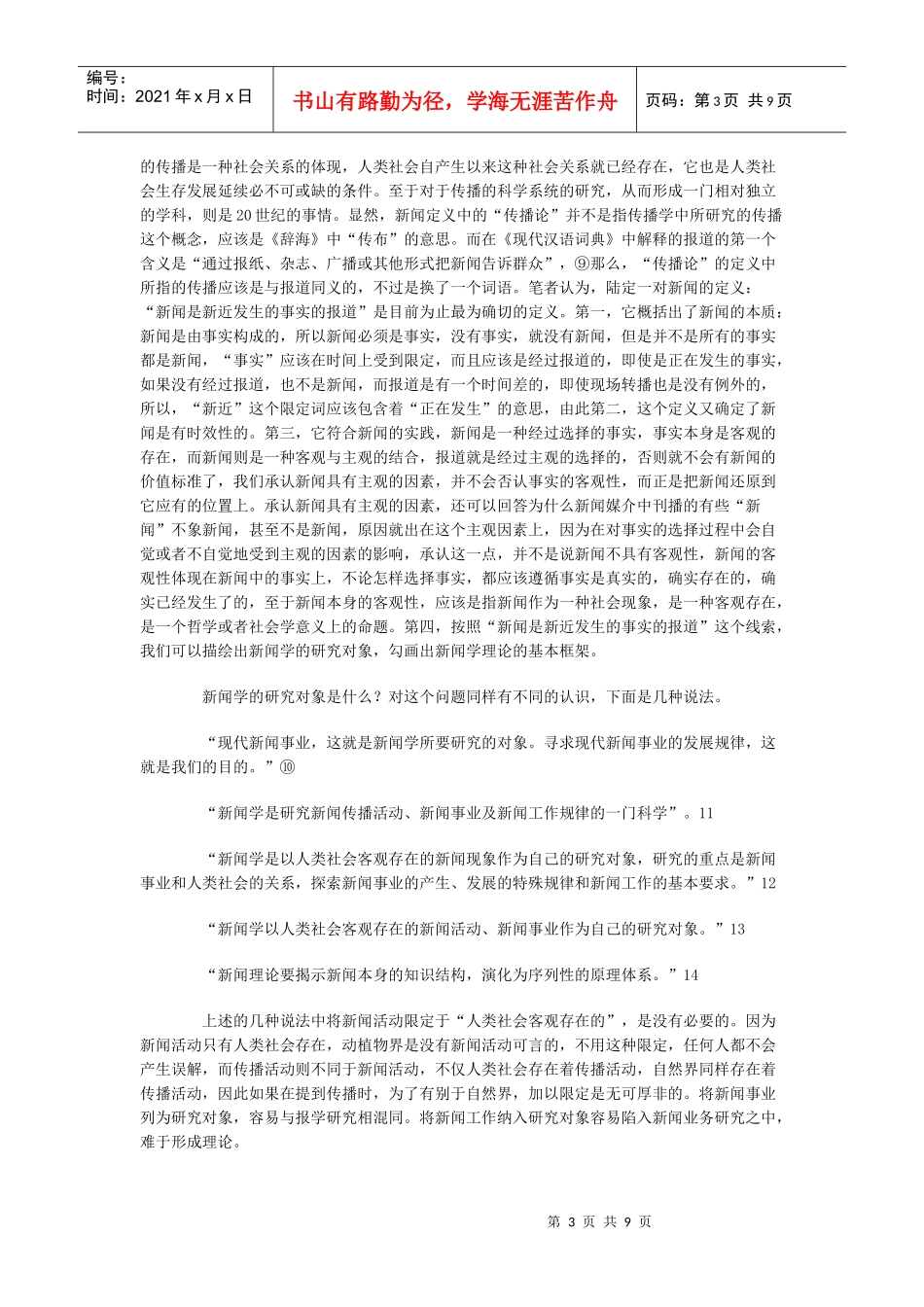 编号：
时间：2021年x月x日

书山有路勤为径，学海无涯苦作舟

页码：第3页 共9页

的传播是一种社会关系的体现，人类社会自产生以来这种社会关系就已经存在，它也是人类社会生存发展延续必不可或缺的条件。至于对于传播的科学系统的研究，从而形成一门相对独立的学科，则是20世纪的事情。显然，新闻定义中的“传播论”并不是指传播学中所研究的传播这个概念，应该是《辞海》中“传布”的意思。而在《现代汉语词典》中解释的报道的第一个含义是“通过报纸、杂志、广播或其他形式把新闻告诉群众”，⑨那么，“传播论”的定义中所指的传播应该是与报道同义的，不过是换了一个词语。笔者认为，陆定一对新闻的定义：“新闻是新近发生的事实的报道”是目前为止最为确切的定义。第一，它概括出了新闻的本质：新闻是由事实构成的，所以新闻必须是事实，没有事实，就没有新闻，但是并不是所有的事实都是新闻，“事实”应该在时间上受到限定，而且应该是经过报道的，即使是正在发生的事实，如果没有经过报道，也不是新闻，而报道是有一个时间差的，即使现场转播也是没有例外的，所以，“新近”这个限定词应该包含着“正在发生”的意思，由此第二，这个定义又确定了新闻是有时效性的。第三，它符合新闻的实践，新闻是一种经过选择的事实，事实本身是客观的存在，而新闻则是一种客观与主观的结合，报道就是经过主观的选择的，否则就不会有新闻的价值标准了，我们承认新闻具有主观的因素，并不会否认事实的客观性，而正是把新闻还原到它应有的位置上。承认新闻具有主观的因素，还可以回答为什么新闻媒介中刊播的有些“新闻”不象新闻，甚至不是新闻，原因就出在这个主观因素上，因为在对事实的选择过程中会自觉或者不自觉地受到主观的因素的影响，承认这一点，并不是说新闻不具有客观性，新闻的客观性体现在新闻中的事实上，不论怎样选择事实，都应该遵循事实是真实的，确实存在的，确实已经发生了的，至于新闻本身的客观性，应该是指新闻作为一种社会现象，是一种客观存在，是一个哲学或者社会学意义上的命题。第四，按照“新闻是新近发生的事实的报道”这个线索，我们可以描绘出新闻学的研究对象，勾画出新闻学理论的基本框架。

新闻学的研究对象是什么？对这个问题同样有不同的认识，下面是几种说法。

“现代新闻事业，这就是新闻学所要研究的对象。寻求现代新闻事业的发展规律，这就是我们的目的。”⑩

“新闻学是研究新闻传播活动、新闻事业及新闻工作规律的一门科学”。11

“新闻学是以人类社会客观存在的新闻现象作为自己的研究对象，研究的重点是新闻事业和人类社会的关系，探索新闻事业的产生、发展的特殊规律和新闻工作的基本要求。”12

“新闻学以人类社会客观存在的新闻活动、新闻事业作为自己的研究对象。”13

“新闻理论要揭示新闻本身的知识结构，演化为序列性的原理体系。”14

上述的几种说法中将新闻活动限定于“人类社会客观存在的”，是没有必要的。因为新闻活动只有人类社会存在，动植物界是没有新闻活动可言的，不用这种限定，任何人都不会产生误解，而传播活动则不同于新闻活动，不仅人类社会存在着传播活动，自然界同样存在着传播活动，因此如果在提到传播时，为了有别于自然界，加以限定是无可厚非的。将新闻事业列为研究对象，容易与报学研究相混同。将新闻工作纳入研究对象容易陷入新闻业务研究之中，难于形成理论。

第3页 共9页